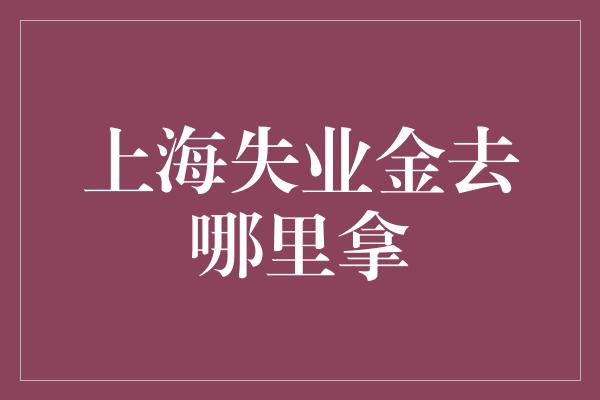 上海失业金去哪里拿